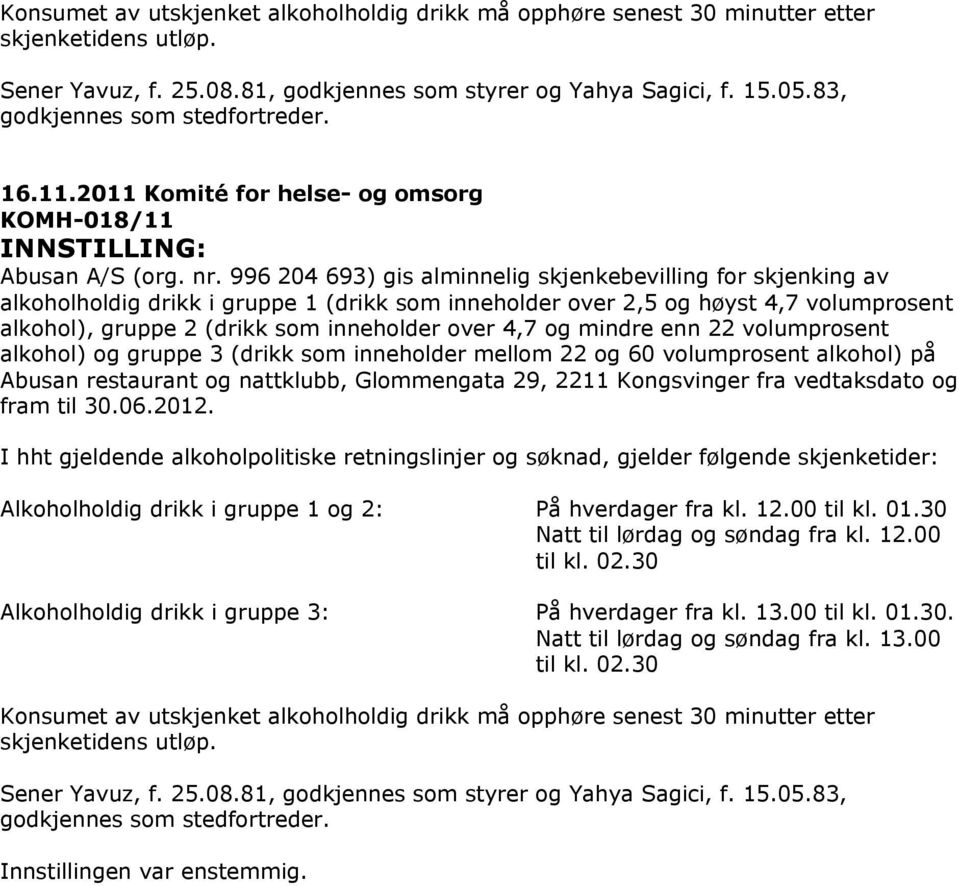 Konsumet av utskjenket alkoholholdig drikk må opphøre senest 30 minutter etter skjenketidens utløp.

Sener Yavuz, f. 25.08.81, godkjennes som styrer og Yahya Sagici, f. 15.05.83, godkjennes som stedfortreder.

16.11.2011 Komité for helse- og omsorg
KOMH-018/11
INNSTILLING:
Abusan A/S (org. nr. 996 204 693) gis alminnelig skjenkebevilling for skjenking av alkoholholdig drikk i gruppe 1 (drikk som inneholder over 2,5 og høyst 4,7 volumprosent alkohol), gruppe 2 (drikk som inneholder over 4,7 og mindre enn 22 volumprosent alkohol) og gruppe 3 (drikk som inneholder mellom 22 og 60 volumprosent alkohol) på Abusan restaurant og nattklubb, Glommengata 29, 2211 Kongsvinger fra vedtaksdato og fram til 30.06.2012.

I hht gjeldende alkoholpolitiske retningslinjer og søknad, gjelder følgende skjenketider:

Alkoholholdig drikk i gruppe 1 og 2:

På hverdager fra kl. 12.00 til kl. 01.30
Natt til lørdag og søndag fra kl. 12.00 til kl. 02.30

Alkoholholdig drikk i gruppe 3:

På hverdager fra kl. 13.00 til kl. 01.30.
Natt til lørdag og søndag fra kl. 13.00 til kl. 02.30

Konsumet av utskjenket alkoholholdig drikk må opphøre senest 30 minutter etter skjenketidens utløp.

Sener Yavuz, f. 25.08.81, godkjennes som styrer og Yahya Sagici, f. 15.05.83, godkjennes som stedfortreder.

Innstillingen var enstemmig.